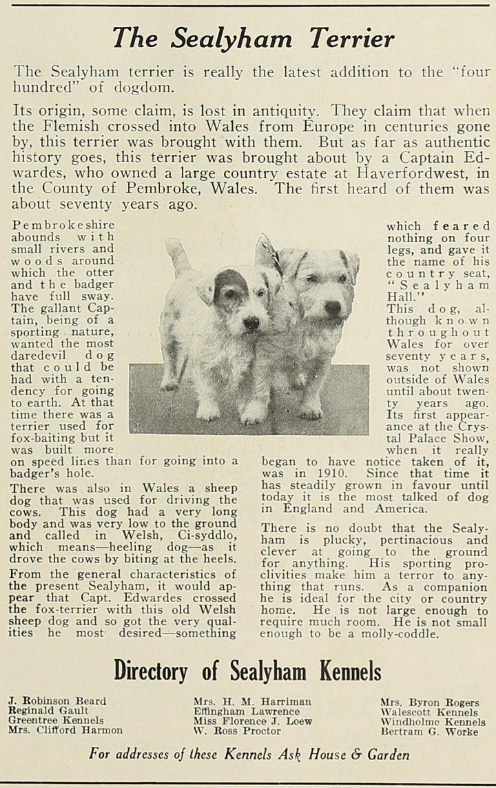 The Sealyham Terrier

The Sealyham terrier is really the latest addition to the "four hundred" of dogdom.

Its origin, some claim, is lost in antiquity. They claim that when the Flemish crossed into Wales from Europe in centuries gone by, this terrier was brought with them. But as far as authentic history goes, this terrier was brought about by a Captain Edwardes, who owned a large country estate at Haverfordwest, in the County of Pembroke, Wales. The first heard of them was about seventy years ago.

Pembrokeshire abounds with small rivers and woods around which the otter and the badger have full sway. The gallant Captain, being of a sporting nature, wanted the most daredevil dog that could be had with a tendency for going to earth. At that time there was a terrier used for fox-baiting but it was built more on speed lines than for going into a badger's hole.

There was also in Wales a sheep dog that was used for driving the cows. This dog had a very long body and was very low to the ground and called in Welsh, Ci-syddlo, which means—heeling dog—as it drove the cows by biting at the heels.

From the general characteristics of the present Sealyham, it would appear that Capt. Edwardes crossed the fox-terrier with this old Welsh sheep dog and so got the very qualities he most desired—something which feared nothing on four legs, and gave it the name of his country seat, "Sealyham Hall."

This dog, although known throughout Wales for over seventy years, was not shown outside of Wales until about twenty years ago. Its first appearance at the Crystal Palace Show, when it really began to have notice taken of it, was in 1910. Since that time it has steadily grown in favour until today it is the most talked of dog in England and America.

There is no doubt that the Sealyham is plucky, pertinacious and clever at going to the ground for anything. His sporting proclivities make him a terror to anything that runs. As a companion he is ideal for the city or country home. He is not large enough to require much room. He is not small enough to be a molly-coddle.

Directory of Sealyham Kennels

J. Robinson Beard
Reginald Gault
Greentree Kennels
Mrs. Clifford Harmon

Mrs. H. M. Harriman
Effingham Lawrence
Miss Florence J. Loew
W. Ross Proctor

Mrs. Byron Rogers
Walescott Kennels
Windholme Kennels
Bertram G. Worke

For addresses of these Kennels Ask House & Garden